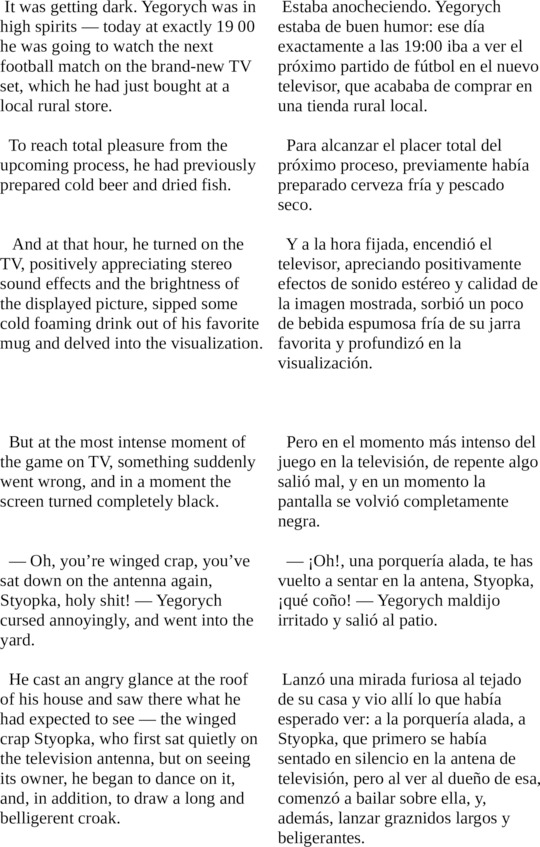 It was getting dark. Yegorych was in high spirits — today at exactly 19 00 he was going to watch the next football match on the brand-new TV set, which he had just bought at a local rural store.

To reach total pleasure from the upcoming process, he had previously prepared cold beer and dried fish.

And at that hour, he turned on the TV, positively appreciating stereo sound effects and the brightness of the displayed picture, sipped some cold foaming drink out of his favorite mug and delved into the visualization.

But at the most intense moment of the game on TV, something suddenly went wrong, and in a moment the screen turned completely black.

— Oh, you're winged crap, you've sat down on the antenna again, Styopka, holy shit! — Yegorych cursed annoyingly, and went into the yard.

He cast an angry glance at the roof of his house and saw there what he had expected to see — the winged crap Styopka, who first sat quietly on the television antenna, but on seeing its owner, he began to dance on it, and, in addition, to draw a long and belligerent croak.

Estaba anocheciendo. Yegorych estaba de buen humor: ese día exactamente a las 19:00 iba a ver el próximo partido de fútbol en el nuevo televisor, que acababa de comprar en una tienda rural local.

Para alcanzar el placer total del próximo proceso, previamente había preparado cerveza fría y pescado seco.

Y a la hora fijada, encendió el televisor, apreciando positivamente efectos de sonido estéreo y calidad de la imagen mostrada, sorbió un poco de bebida espumosa fría de su jarra favorita y profundizó en la visualización.

Pero en el momento más intenso del juego en la televisión, de repente algo salió mal, y en un momento la pantalla se volvió completamente negra.

— ¡Oh!, una porquería alada, te has vuelto a sentar en la antena, Styopka, ¡qué coño! — Yegorych maldijo irritado y salió al patio.

Lanzó una mirada furiosa al tejado de su casa y vio allí lo que había esperado ver: a la porquería alada, a Styopka, que primero se había sentado en silencio en la antena de televisión, pero al ver al dueño de esa, comenzó a bailar sobre ella, y, además, lanzar graznidos largos y beligerantes.